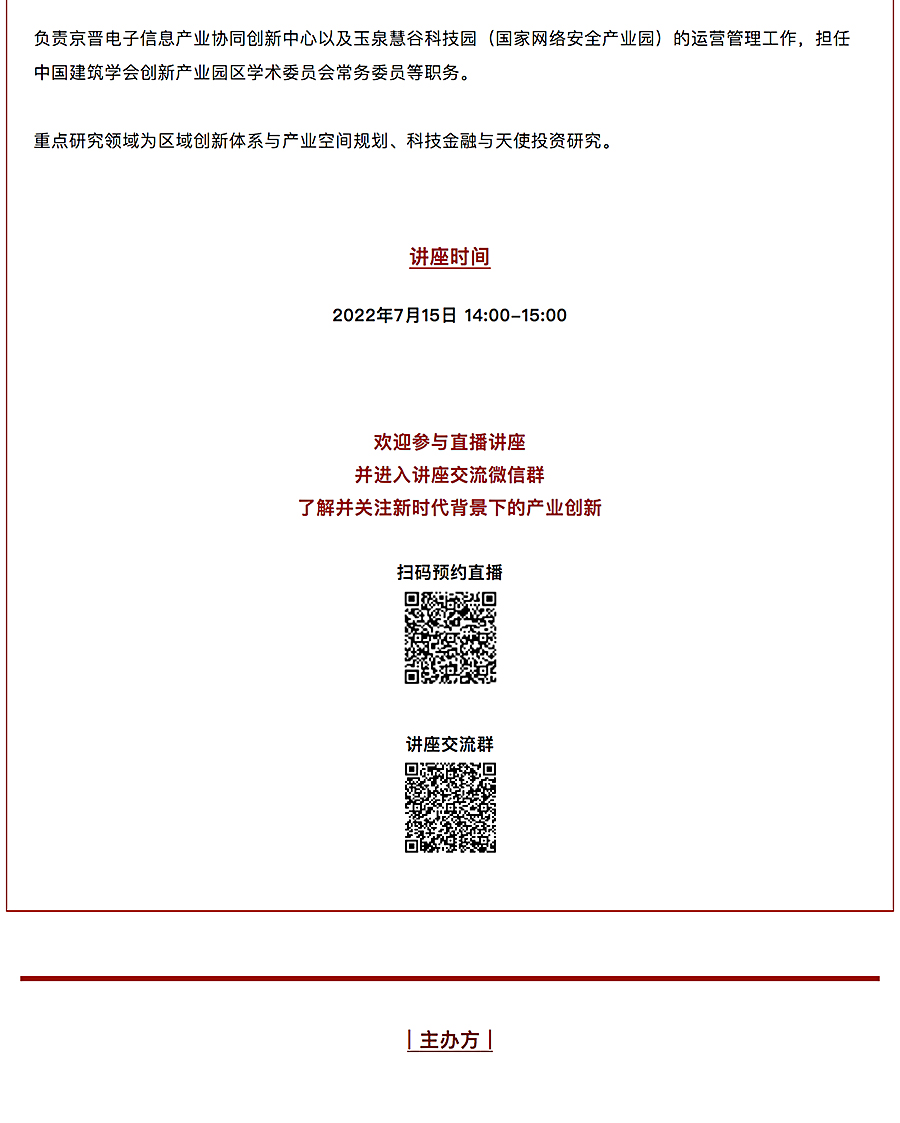 负责京晋电子信息产业协同创新中心以及玉泉慧谷科技园（国家网络安全产业园）的运营管理工作，担任中国建筑学会创新产业园区学术委员会常务委员等职务。

重点研究领域为区域创新体系与产业空间规划、科技金融与天使投资研究。

讲座时间

2022年7月15日 14:00-15:00

欢迎参与直播讲座
并进入讲座交流微信群
了解并关注新时代背景下的产业创新

扫码预约直播

讲座交流群

| 主办方 |